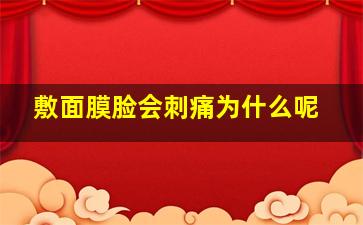 敷面膜脸会刺痛为什么呢